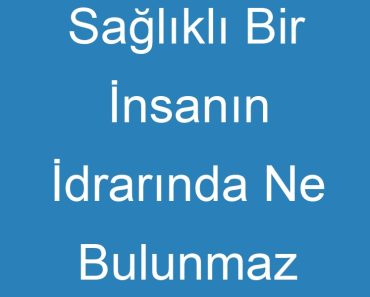 Sağlıklı Bir İnsanın İdrarında Ne Bulunmaz